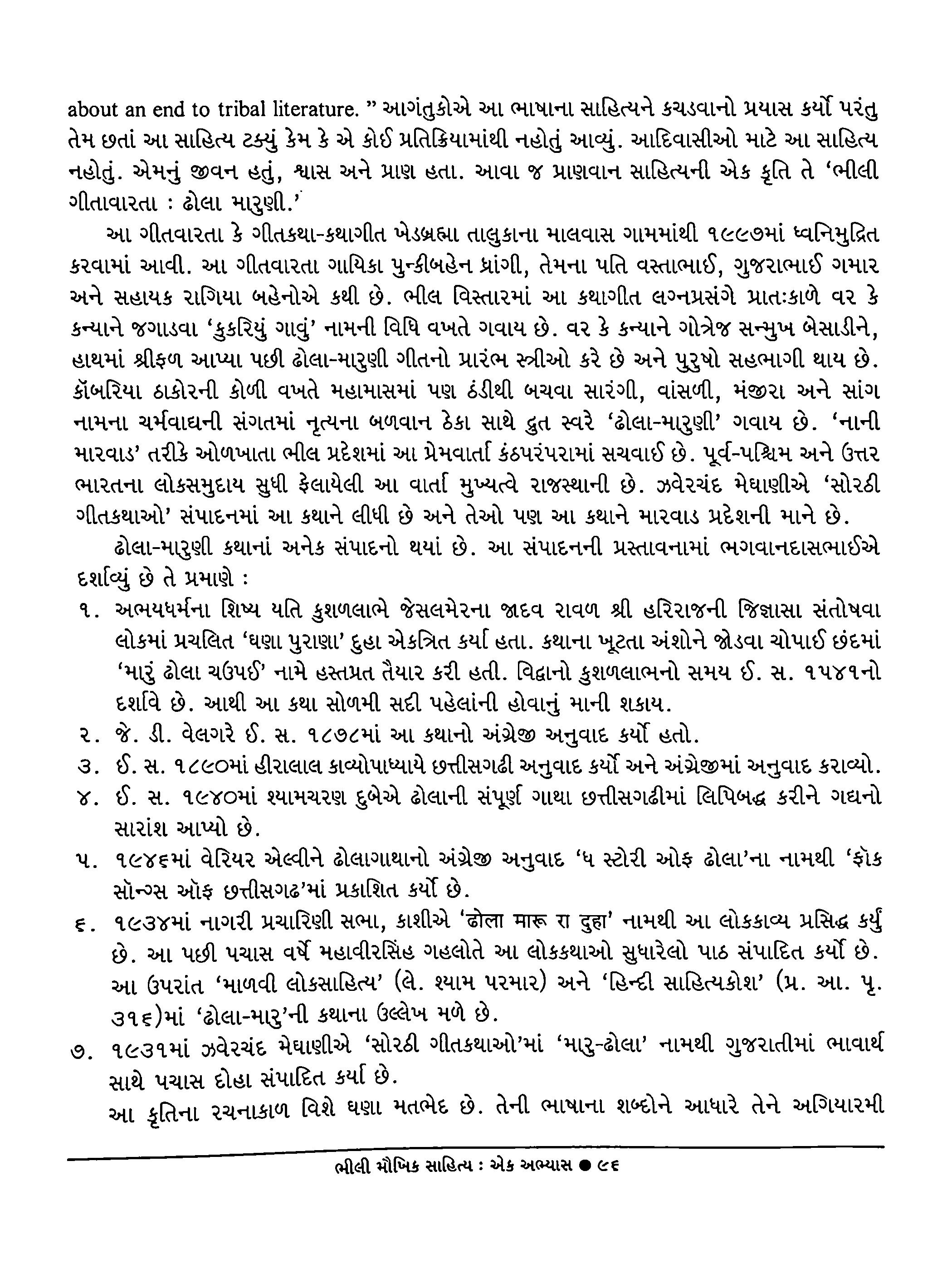 about an end to tribal literature. " આગંતુકોએ આ ભાષાના સાહિત્યને કચડવાનો પ્રયાસ કર્યો પરંતુ તેમ છતાં આ સાહિત્ય ટક્યું કેમ કે એ કોઈ પ્રતિક્રિયામાંથી નહોતું આવ્યું. આદિવાસીઓ માટે આ સાહિત્ય નહોતું. એમનું જીવન હતું, શ્વાસ અને પ્રાણ હતા. આવા જ પ્રાણવાન સાહિત્યની એક કૃતિ તે 'ભીલી ગીતાવારતા : ઢોલા મારુણી.'

આ ગીતવારતા કે ગીતકથા-કથાગીત ખેડબ્રહ્મા તાલુકાના માલવાસ ગામમાંથી ૧૯૯૭માં ધ્વનિમુદ્રિત કરવામાં આવી. આ ગીતવારતા ગાયિકા પુન્કીબહેન ધ્રાંગી, તેમના પતિ વસ્તાભાઈ, ગુજરાભાઈ ગમાર અને સહાયક રાગિયા બહેનોએ કથી છે. ભીલ વિસ્તારમાં આ કથાગીત લગ્નપ્રસંગે પ્રાતઃકાળે વર કે કન્યાને જગાડવા 'કુકરિયું ગાવું' નામની વિધિ વખતે ગવાય છે. વર કે કન્યાને ગોત્રેજ સન્મુખ બેસાડીને, હાથમાં શ્રીફળ આપ્યા પછી ઢોલા-મારુણી ગીતનો પ્રારંભ સ્ત્રીઓ કરે છે અને પુરુષો સહભાગી થાય છે. કૉબરિયા ઠાકોરની કોળી વખતે મહામાસમાં પણ ઠંડીથી બચવા સારંગી, વાંસળી, મંજીરા અને સાંગ નામના ચર્મવાદ્યની સંગતમાં નૃત્યના બળવાન ઠેકા સાથે દ્રુત સ્વરે 'ઢોલા-મારુણી' ગવાય છે. 'નાની મારવાડ' તરીકે ઓળખાતા ભીલ પ્રદેશમાં આ પ્રેમવાર્તા કંઠપરંપરામાં સચવાઈ છે. પૂર્વ-પશ્ચિમ અને ઉત્તર ભારતના લોકસમુદાય સુધી ફેલાયેલી આ વાર્તા મુખ્યત્વે રાજસ્થાની છે. ઝવેરચંદ મેઘાણીએ 'સોરઠી ગીતકથાઓ' સંપાદનમાં આ કથાને લીધી છે અને તેઓ પણ આ કથાને મારવાડ પ્રદેશની માને છે.

ઢોલા-મારુણી કથાનાં અનેક સંપાદનો થયાં છે. આ સંપાદનની પ્રસ્તાવનામાં ભગવાનદાસભાઈએ દર્શાવ્યું છે તે પ્રમાણે :

૧. અભયધર્મના શિષ્ય યતિ કુશળલાભે જેસલમેરના જાદવ રાવળ શ્રી હરિરાજની જિજ્ઞાસા સંતોષવા લોકમાં પ્રચલિત 'ઘણા પુરાણા' દુહા એકત્રિત કર્યા હતા. કથાના ખૂટતા અંશોને જોડવા ચોપાઈ છંદમાં 'મારું ઢોલા ચઉપઈ' નામે હસ્તપ્રત તૈયાર કરી હતી. વિદ્વાનો કુશળલાભનો સમય ઈ. સ. ૧૫૪૧નો દર્શાવે છે. આથી આ કથા સોળમી સદી પહેલાંની હોવાનું માની શકાય.
૨. જે. ડી. વેલગરે ઈ. સ. ૧૮૭૮માં આ કથાનો અંગ્રેજી અનુવાદ કર્યો હતો.
૩. ઈ. સ. ૧૮૯૦માં હીરાલાલ કાવ્યોપાધ્યાયે છત્તીસગઢી અનુવાદ કર્યો અને અંગ્રેજીમાં અનુવાદ કરાવ્યો.
૪. ઈ. સ. ૧૯૪૦માં શ્યામચરણ દુબેએ ઢોલાની સંપૂર્ણ ગાથા છત્તીસગઢીમાં લિપિબદ્ધ કરીને ગદ્યનો સારાંશ આપ્યો છે.
૫. ૧૯૪૬માં વેરિયર એલ્વીને ઢોલાગાથાનો અંગ્રેજી અનુવાદ 'ધ સ્ટોરી ઓફ ઢોલા'ના નામથી 'ફૉક સૉન્ગ્સ ઑફ છત્તીસગઢ'માં પ્રકાશિત કર્યો છે.
૬. ૧૯૩૪માં નાગરી પ્રચારિણી સભા, કાશીએ 'ढोला मारू रा दुहा' નામથી આ લોકકાવ્ય પ્રસિદ્ધ કર્યું છે. આ પછી પચાસ વર્ષે મહાવીરસિંહ ગહલોતે આ લોકકથાઓ સુધારેલો પાઠ સંપાદિત કર્યો છે. આ ઉપરાંત 'માળવી લોકસાહિત્ય' (લે. શ્યામ પરમાર) અને 'હિન્દી સાહિત્યકોશ' (પ્ર. આ. પૃ. ૩૧૬)માં 'ઢોલા-મારુ'ની કથાના ઉલ્લેખ મળે છે.
૭. ૧૯૩૧માં ઝવેરચંદ મેઘાણીએ 'સોરઠી ગીતકથાઓ'માં 'મારુ-ઢોલા' નામથી ગુજરાતીમાં ભાવાર્થ સાથે પચાસ દોહા સંપાદિત કર્યા છે.

આ કૃતિના રચનાકાળ વિશે ઘણા મતભેદ છે. તેની ભાષાના શબ્દોને આધારે તેને અગિયારમી

ભીલી મૌખિક સાહિત્ય : એક અભ્યાસ ● ૯૬